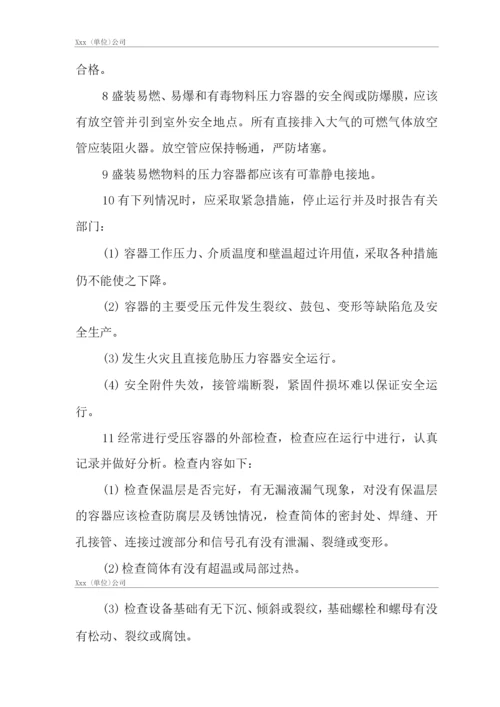 Xxx（单位）公司

合格。

8 盛装易燃、易爆和有毒物料压力容器的安全阀或防爆膜，应该有放空管并引到室外安全地点。所有直接排入大气的可燃气体放空管应装阻火器。放空管应保持畅通，严防堵塞。

9 盛装易燃物料的压力容器都应该有可靠静电接地。

10 有下列情况时，应采取紧急措施，停止运行并及时报告有关部门：

(1) 容器工作压力、介质温度和壁温超过许用值，采取各种措施仍不能使之下降。

(2) 容器的主要受压元件发生裂纹、鼓包、变形等缺陷危及安全生产。

(3) 发生火灾且直接危胁压力容器安全运行。

(4) 安全附件失效，接管端断裂，紧固件损坏难以保证安全运行。

11 经常进行受压容器的外部检查，检查应在运行中进行，认真记录并做好分析。检查内容如下：

(1) 检查保温层是否完好，有无漏液漏气现象，对没有保温层的容器应该检查防腐层及锈蚀情况，检查筒体的密封处、焊缝、开孔接管、连接过渡部分和信号孔有没有泄漏、裂缝或变形。

(2) 检查筒体有没有超温或局部过热。

Xxx（单位）公司

(3) 检查设备基础有无下沉、倾斜或裂纹，基础螺栓和螺母有没有松动、裂纹或腐蚀。